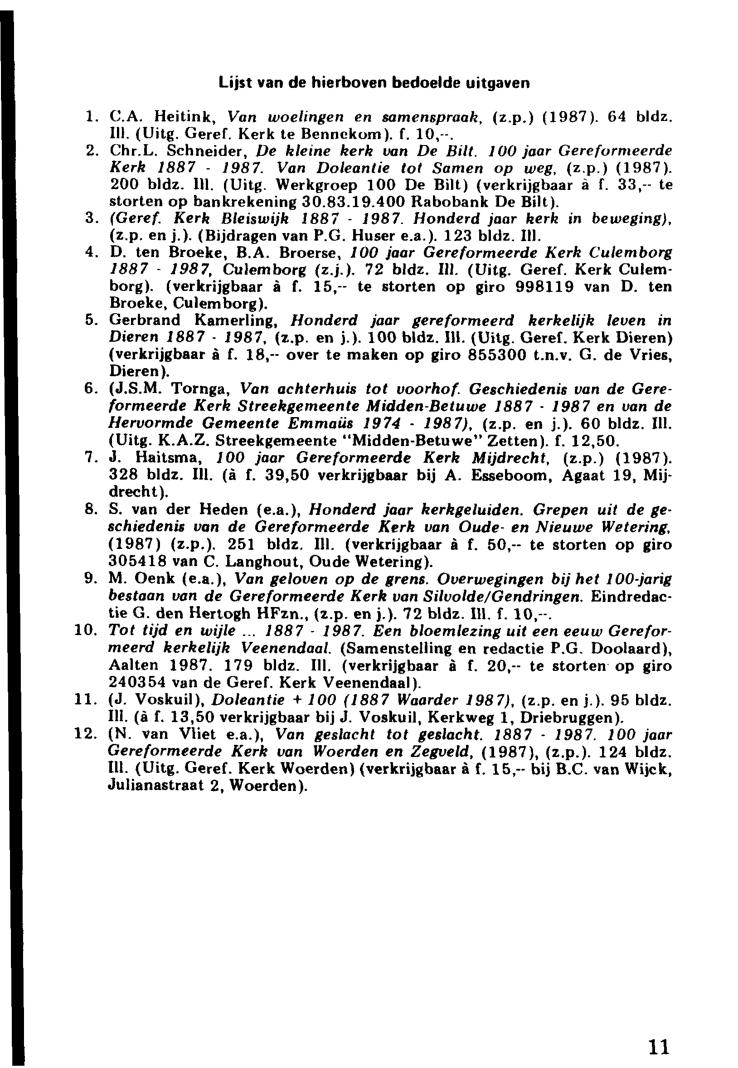 Lijst van de hierboven bedoelde uitgaven

1. C.A. Heitink, Van woelingen en samenspraak, (z.p.) (1987). 64 bldz. Ill. (Uitg. Geref. Kerk te Bennekom). f. 10,--.
2. Chr.L. Schneider, De kleine kerk van De Bilt. 100 jaar Gereformeerde Kerk 1887 - 1987. Van Doleantie tot Samen op weg, (z.p.) (1987). 200 bldz. Ill. (Uitg. Werkgroep 100 De Bilt) (verkrijgbaar à f. 33,-- te storten op bankrekening 30.83.19.400 Rabobank De Bilt).
3. (Geref. Kerk Bleiswijk 1887 - 1987. Honderd jaar kerk in beweging), (z.p. en j.). (Bijdragen van P.G. Huser e.a.). 123 bldz. Ill.
4. D. ten Broeke, B.A. Broerse, 100 jaar Gereformeerde Kerk Culemborg 1887 - 1987, Culemborg (z.j.). 72 bldz. Ill. (Uitg. Geref. Kerk Culemborg). (verkrijgbaar à f. 15,-- te storten op giro 998119 van D. ten Broeke, Culemborg).
5. Gerbrand Kamerling, Honderd jaar gereformeerd kerkelijk leven in Dieren 1887 - 1987, (z.p. en j.). 100 bldz. Ill. (Uitg. Geref. Kerk Dieren) (verkrijgbaar à f. 18,-- over te maken op giro 855300 t.n.v. G. de Vries, Dieren).
6. (J.S.M. Tornga, Van achterhuis tot voorhof. Geschiedenis van de Gereformeerde Kerk Streekgemeente Midden-Betuwe 1887 - 1987 en van de Hervormde Gemeente Emmaüs 1974 - 1987), (z.p. en j.). 60 bldz. Ill. (Uitg. K.A.Z. Streekgemeente "Midden-Betuwe" Zetten). f. 12,50.
7. J. Haitsma, 100 jaar Gereformeerde Kerk Mijdrecht, (z.p.) (1987). 328 bldz. Ill. (à f. 39,50 verkrijgbaar bij A. Esseboom, Agaat 19, Mijdrecht).
8. S. van der Heden (e.a.), Honderd jaar kerkgeluiden. Grepen uit de geschiedenis van de Gereformeerde Kerk van Oude- en Nieuwe Wetering, (1987) (z.p.). 251 bldz. Ill. (verkrijgbaar à f. 50,-- te storten op giro 305418 van C. Langhout, Oude Wetering).
9. M. Oenk (e.a.), Van geloven op de grens. Overwegingen bij het 100-jarig bestaan van de Gereformeerde Kerk van Silvolde/Gendringen. Eindredactie G. den Hertogh HFzn., (z.p. en j.). 72 bldz. Ill. f. 10,--.
10. Tot tijd en wijle ... 1887 - 1987. Een bloemlezing uit een eeuw Gereformeerd kerkelijk Veenendaal. (Samenstelling en redactie P.G. Doolaard), Aalten 1987. 179 bldz. Ill. (verkrijgbaar à f. 20,-- te storten op giro 240354 van de Geref. Kerk Veenendaal).
11. (J. Voskuil), Doleantie + 100 (1887 Waarder 1987), (z.p. en j.). 95 bldz. Ill. (à f. 13,50 verkrijgbaar bij J. Voskuil, Kerkweg 1, Driebruggen).
12. (N. van Vliet e.a.), Van geslacht tot geslacht. 1887 - 1987. 100 jaar Gereformeerde Kerk van Woerden en Zegveld, (1987), (z.p.). 124 bldz. Ill. (Uitg. Geref. Kerk Woerden) (verkrijgbaar à f. 15,-- bij B.C. van Wijck, Julianastraat 2, Woerden).

11